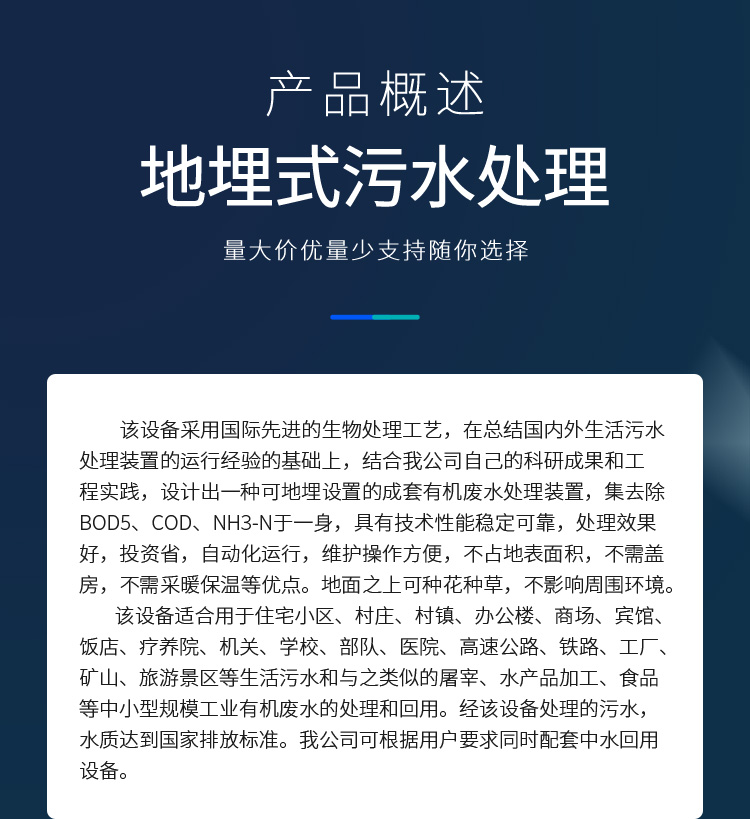 产品概述

地埋式污水处理

量大价优量少支持随你选择

该设备采用国际先进的生物处理工艺，在总结国内外生活污水处理装置的运行经验的基础上，结合我公司自己的科研成果和工程实践，设计出一种可地埋设置的成套有机废水处理装置，集去除BOD5、COD、NH3-N于一身，具有技术性能稳定可靠，处理效果好，投资省，自动化运行，维护操作方便，不占地表面积，不需盖房，不需采暖保温等优点。地面之上可种花种草，不影响周围环境。

该设备适合用于住宅小区、村庄、村镇、办公楼、商场、宾馆、饭店、疗养院、机关、学校、部队、医院、高速公路、铁路、工厂、矿山、旅游景区等生活污水和与之类似的屠宰、水产品加工、食品等中小型规模工业有机废水的处理和回用。经该设备处理的污水，水质达到国家排放标准。我公司可根据用户要求同时配套中水回用设备。